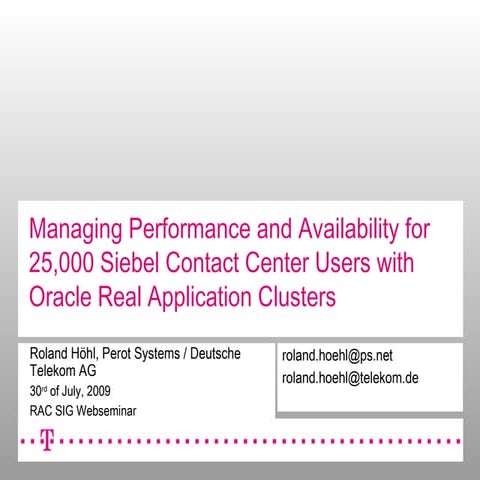 Managing Performance and Availability for 25,000 Siebel Contact Center Users with Oracle Real Application Clusters

Roland Höhl, Perot Systems / Deutsche Telekom AG

30rd of July, 2009

RAC SIG Webseminar

roland.hoehl@ps.net

roland.hoehl@telekom.de

T